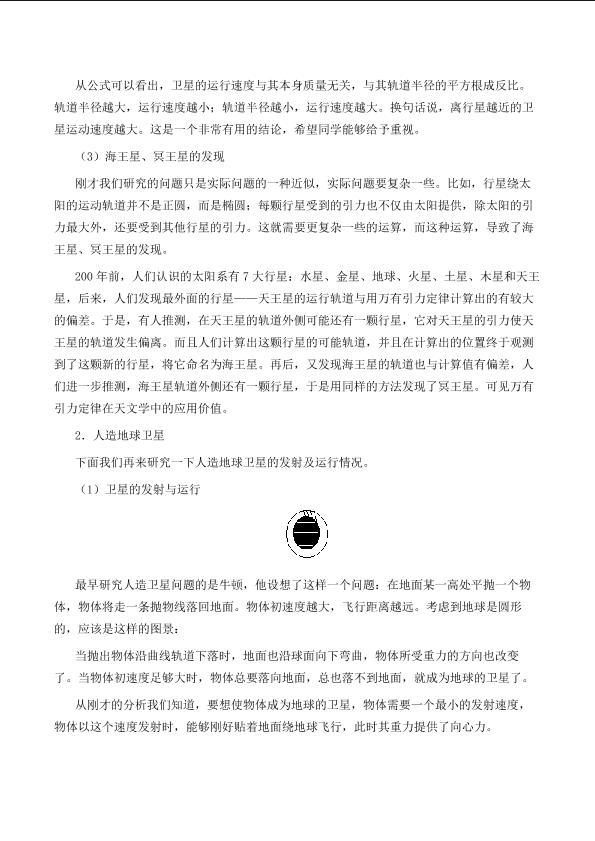 从公式可以看出，卫星的运行速度与其本身质量无关，与其轨道半径的平方根成反比。轨道半径越大，运行速度越小；轨道半径越小，运行速度越大。换句话说，离行星越近的卫星运动速度越大。这是一个非常有用的结论，希望同学能够给予重视。

（3）海王星、冥王星的发现

刚才我们研究的问题只是实际问题的一种近似，实际问题要复杂一些。比如，行星绕太阳的运动轨道并不是正圆，而是椭圆；每颗行星受到的引力也不仅由太阳提供，除太阳的引力最大外，还要受到其他行星的引力。这就需要更复杂一些的运算，而这种运算，导致了海王星、冥王星的发现。

200年前，人们认识的太阳系有7大行星：水星、金星、地球、火星、土星、木星和天王星，后来，人们发现最外面的行星——天王星的运行轨道与用万有引力定律计算出的有较大的偏差。于是，有人推测，在天王星的轨道外侧可能还有一颗行星，它对天王星的引力使天王星的轨道发生偏离。而且人们计算出这颗行星的可能轨道，并且在计算出的位置终于观测到了这颗新的行星，将它命名为海王星。再后，又发现海王星的轨道也与计算值有偏差，人们进一步推测，海王星轨道外侧还有一颗行星，于是用同样的方法发现了冥王星。可见万有引力定律在天文学中的应用价值。

2．人造地球卫星

下面我们再来研究一下人造地球卫星的发射及运行情况。

（1）卫星的发射与运行

最早研究人造卫星问题的是牛顿，他设想了这样一个问题：在地面某一高处平抛一个物体，物体将走一条抛物线落回地面。物体初速度越大，飞行距离越远。考虑到地球是圆形的，应该是这样的图景：

当抛出物体沿曲线轨道下落时，地面也沿球面向下弯曲，物体所受重力的方向也改变了。当物体初速度足够大时，物体总要落向地面，总也落不到地面，就成为地球的卫星了。

从刚才的分析我们知道，要想使物体成为地球的卫星，物体需要一个最小的发射速度，物体以这个速度发射时，能够刚好贴着地面绕地球飞行，此时其重力提供了向心力。